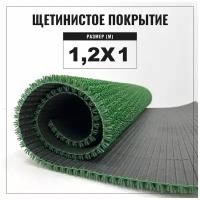 ЩЕТИНИСТОЕ ПОКРЫТИЕ

РАЗМЕР (М)

1,2X1